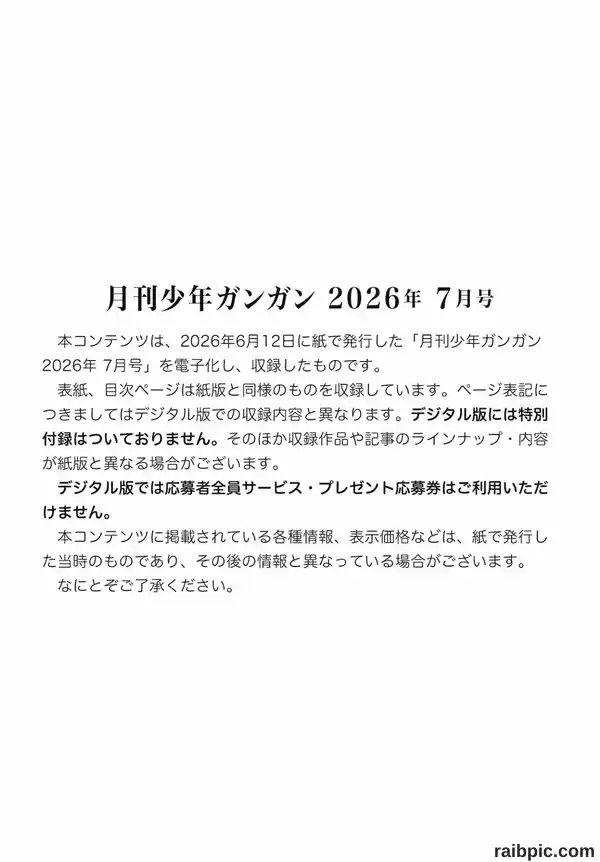 月刊少年ガンガン 2026年 7月号

本コンテンツは、2026年6月12日に紙で発行した「月刊少年ガンガン2026年 7月号」を電子化し、収録したものです。

表紙、目次ページは紙版と同様のものを収録しています。ページ表記につきましてはデジタル版での収録内容と異なります。デジタル版には特別付録はついておりません。そのほか収録作品や記事のラインナップ・内容が紙版と異なる場合がございます。

デジタル版では応募者全員サービス・プレゼント応募券はご利用いただけません。

本コンテンツに掲載されている各種情報、表示価格などは、紙で発行した当時のものであり、その後の情報と異なっている場合がございます。

なにとぞご了承ください。

raibpic.com